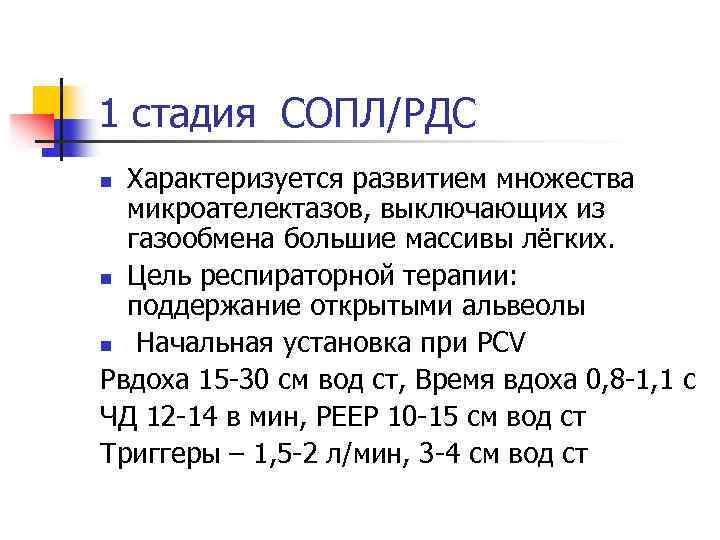 1 стадия СОПЛ/РДС

• Характеризуется развитием множества микроателектазов, выключающих из газообмена большие массивы лёгких.

• Цель респираторной терапии: поддержание открытыми альвеолы

• Начальная установка при PCV

Рвдоха 15-30 см вод ст, Время вдоха 0,8-1,1 с

ЧД 12-14 в мин, PEEP 10-15 см вод ст

Триггеры – 1,5-2 л/мин, 3-4 см вод ст